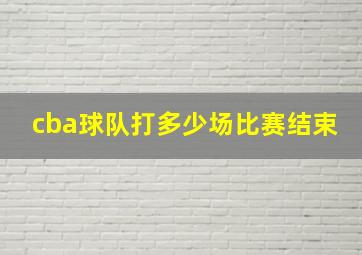 cba球队打多少场比赛结束